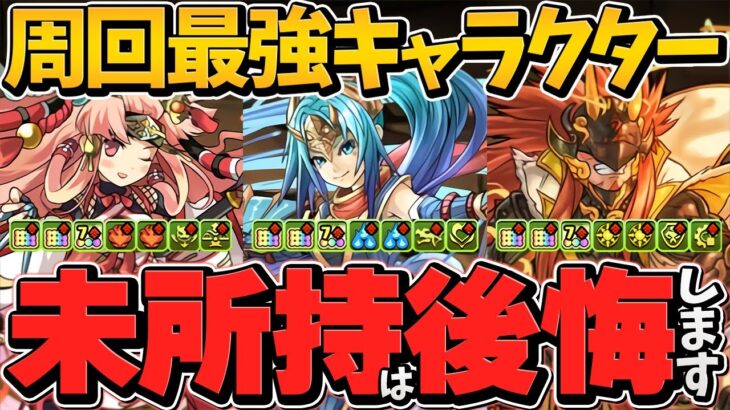 周回最強キャラクター

未所持は後悔します